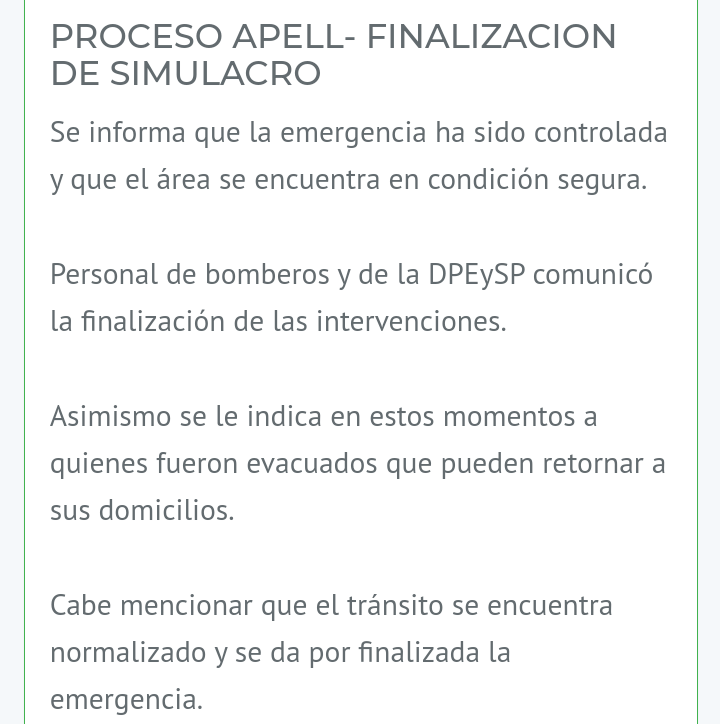 PROCESO APELL- FINALIZACION DE SIMULACRO

Se informa que la emergencia ha sido controlada y que el área se encuentra en condición segura.

Personal de bomberos y de la DPEySP comunicó la finalización de las intervenciones.

Asimismo se le indica en estos momentos a quienes fueron evacuados que pueden retornar a sus domicilios.

Cabe mencionar que el tránsito se encuentra normalizado y se da por finalizada la emergencia.